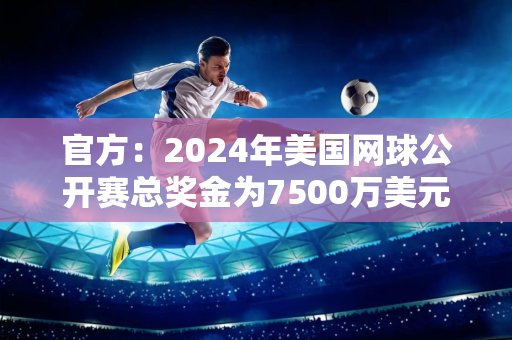 官方：2024年美国网球公开赛总奖金为7500万美元